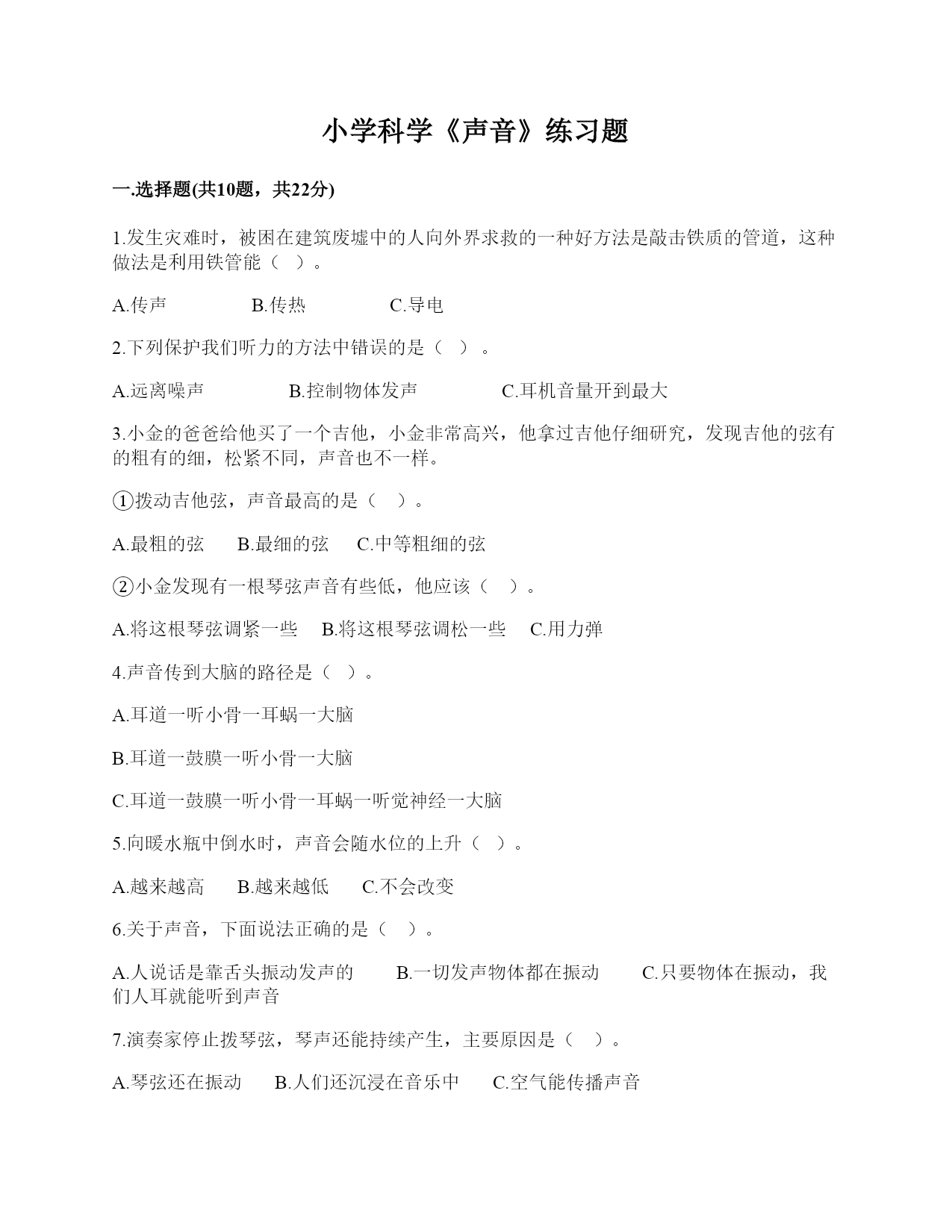 小学科学《声音》练习题

一.选择题(共10题，共22分)

1.发生灾难时，被困在建筑废墟中的人向外界求救的一种好方法是敲击铁质的管道，这种做法是利用铁管能（ ）。

A.传声　　B.传热　　C.导电

2.下列保护我们听力的方法中错误的是（ ）。

A.远离噪声　　B.控制物体发声　　C.耳机音量开到最大

3.小金的爸爸给他买了一个吉他，小金非常高兴，他拿过吉他仔细研究，发现吉他的弦有的粗有的细，松紧不同，声音也不一样。

①拨动吉他弦，声音最高的是（ ）。

A.最粗的弦　B.最细的弦　C.中等粗细的弦

②小金发现有一根琴弦声音有些低，他应该（ ）。

A.将这根琴弦调紧一些　B.将这根琴弦调松一些　C.用力弹

4.声音传到大脑的路径是（ ）。

A.耳道一听小骨一耳蜗一大脑

B.耳道一鼓膜一听小骨一大脑

C.耳道一鼓膜一听小骨一耳蜗一听觉神经一大脑

5.向暖水瓶中倒水时，声音会随水位的上升（ ）。

A.越来越高　B.越来越低　C.不会改变

6.关于声音，下面说法正确的是（ ）。

A.人说话是靠舌头振动发声的　B.一切发声物体都在振动　C.只要物体在振动，我们人耳就能听到声音

7.演奏家停止拨琴弦，琴声还能持续产生，主要原因是（ ）。

A.琴弦还在振动　B.人们还沉浸在音乐中　C.空气能传播声音